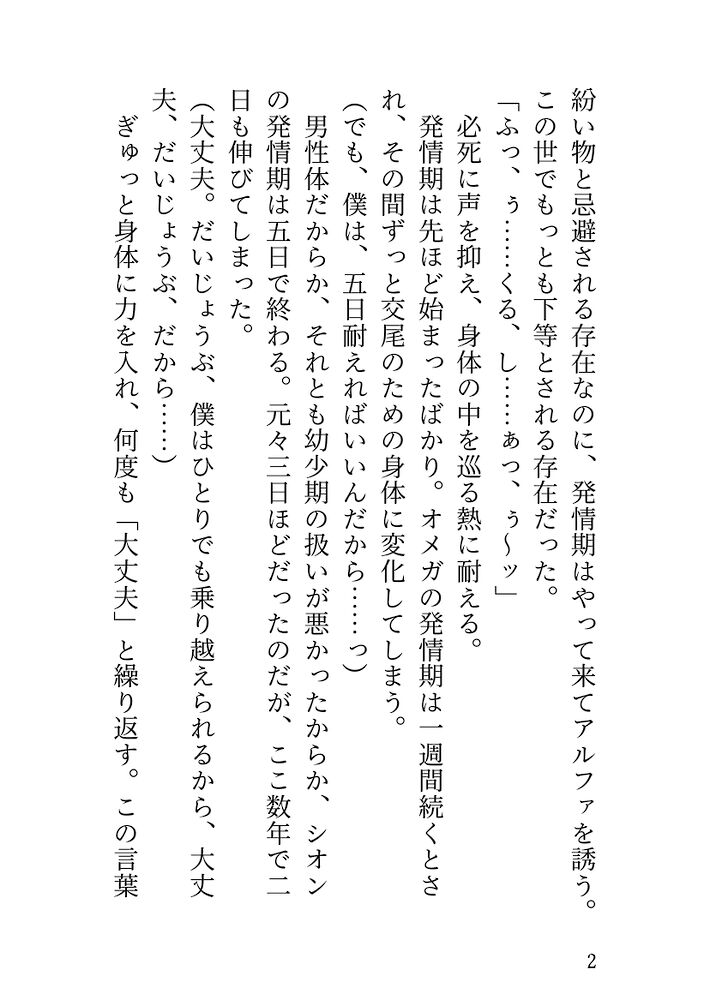 紛い物と忌避される存在なのに、発情期はやって来てアルファを誘う。この世でもっとも下等とされる存在だった。

「ふっ、ぅ……くる、し……ぁっ、ぅ～ッ」

必死に声を抑え、身体の中を巡る熱に耐える。

発情期は先ほど始まったばかり。オメガの発情期は一週間続くとされ、その間ずっと交尾のための身体に変化してしまう。

（でも、僕は、五日耐えればいいんだから……っ）

男性体だからか、それとも幼少期の扱いが悪かったからか、シオンの発情期は五日で終わる。元々三日ほどだったのだが、ここ数年で二日も伸びてしまった。

（大丈夫。だいじょうぶ、僕はひとりでも乗り越えられるから、大丈夫、だいじょうぶ、だから……）

ぎゅっと身体に力を入れ、何度も「大丈夫」と繰り返す。この言葉

2